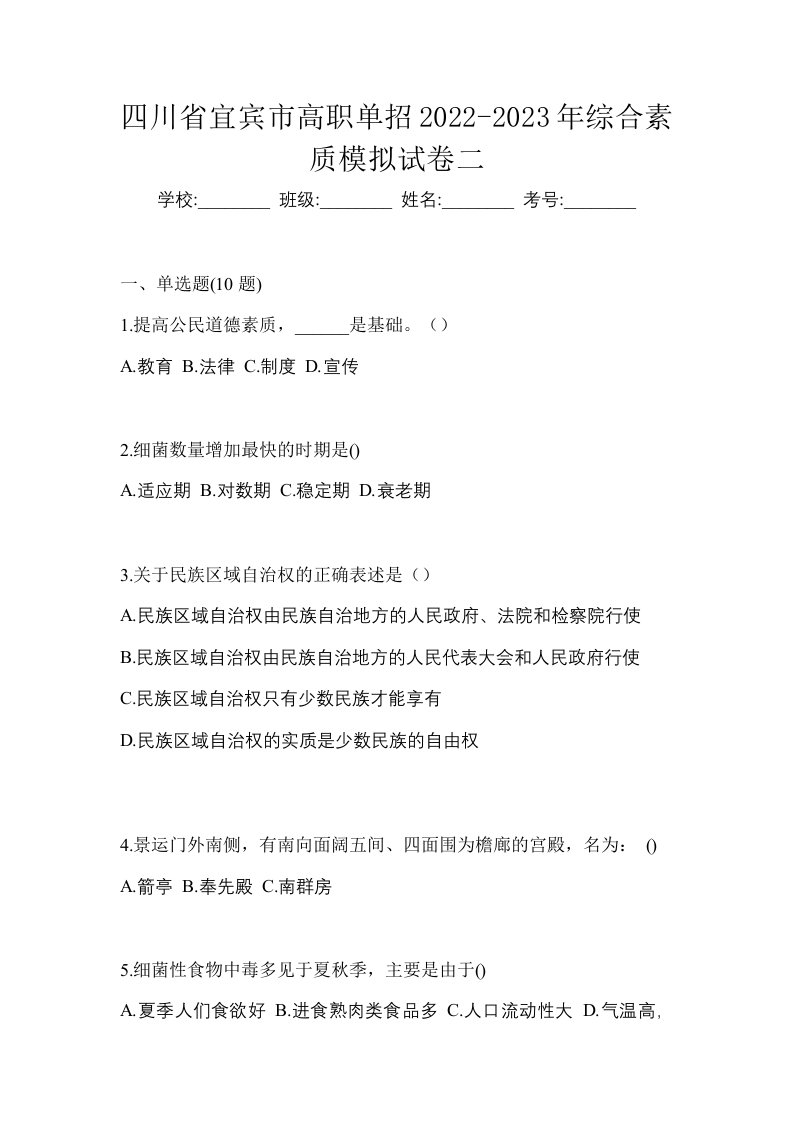 四川省宜宾市高职单招2022-2023年综合素质模拟试卷二

学校:________ 班级:________ 姓名:________ 考号:________

一、单选题(10 题)

1.提高公民道德素质，______是基础。（）

A.教育 B.法律 C.制度 D.宣传

2.细菌数量增加最快的时期是()

A.适应期 B.对数期 C.稳定期 D.衰老期

3.关于民族区域自治权的正确表述是（）

A.民族区域自治权由民族自治地方的人民政府、法院和检察院行使

B.民族区域自治权由民族自治地方的人民代表大会和人民政府行使

C.民族区域自治权只有少数民族才能享有

D.民族区域自治权的实质是少数民族的自由权

4.景运门外南侧，有南向面阔五间、四面围为檐廊的宫殿，名为： ()

A.箭亭 B.奉先殿 C.南群房

5.细菌性食物中毒多见于夏秋季，主要是由于()

A.夏季人们食欲好 B.进食熟肉类食品多 C.人口流动性大 D.气温高,